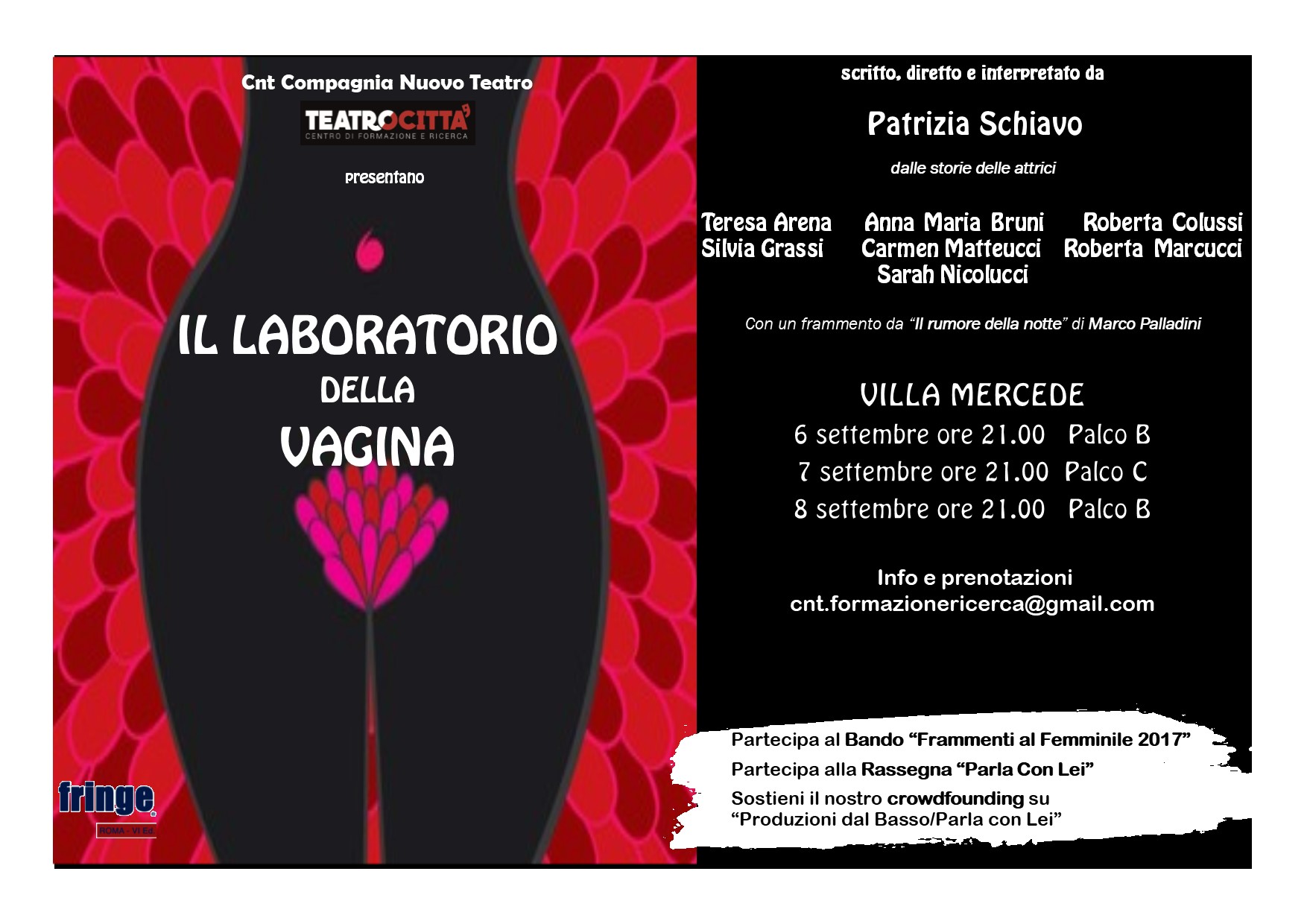 Cnt Compagnia Nuovo Teatro

TEATROCITTA'
CENTRO DI FORMAZIONE E RICERCA

presentano

IL LABORATORIO
DELLA
VAGINA

fringe
ROMA - VI Ed.

scritto, diretto e interpretato da

Patrizia Schiavo

dalle storie delle attrici

Teresa Arena Anna Maria Bruni Roberta Colussi
Silvia Grassi Carmen Matteucci Roberta Marcucci
Sarah Nicolucci

Con un frammento da "Il rumore della notte" di Marco Palladini

VILLA MERCEDE
6 settembre ore 21.00 Palco B
7 settembre ore 21.00 Palco C
8 settembre ore 21.00 Palco B

Info e prenotazioni
cnt.formazionericerca@gmail.com

Partecipa al Bando "Frammenti al Femminile 2017"
Partecipa alla Rassegna "Parla Con Lei"
Sostieni il nostro crowdfounding su "Produzioni dal Basso/Parla con Lei"